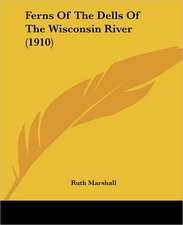 Ferns Of The Dells Of The Wisconsin River (1910)

Ruth Marshall